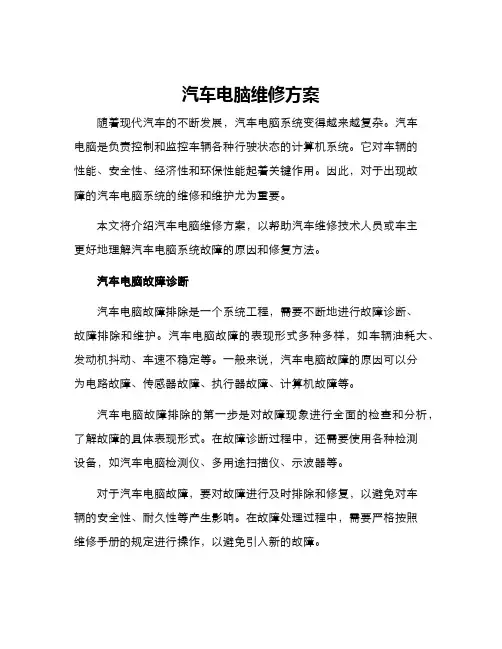 汽车电脑维修方案

随着现代汽车的不断发展，汽车电脑系统变得越来越复杂。汽车电脑是负责控制和监控车辆各种行驶状态的计算机系统。它对车辆的性能、安全性、经济性和环保性能起着关键作用。因此，对于出现故障的汽车电脑系统的维修和维护尤为重要。

本文将介绍汽车电脑维修方案，以帮助汽车维修技术人员或车主更好地理解汽车电脑系统故障的原因和修复方法。

汽车电脑故障诊断

汽车电脑故障排除是一个系统工程，需要不断地进行故障诊断、故障排除和维护。汽车电脑故障的表现形式多种多样，如车辆油耗大、发动机抖动、车速不稳定等。一般来说，汽车电脑故障的原因可以分为电路故障、传感器故障、执行器故障、计算机故障等。

汽车电脑故障排除的第一步是对故障现象进行全面的检查和分析，了解故障的具体表现形式。在故障诊断过程中，还需要使用各种检测设备，如汽车电脑检测仪、多用途扫描仪、示波器等。

对于汽车电脑故障，要对故障进行及时排除和修复，以避免对车辆的安全性、耐久性等产生影响。在故障处理过程中，需要严格按照维修手册的规定进行操作，以避免引入新的故障。